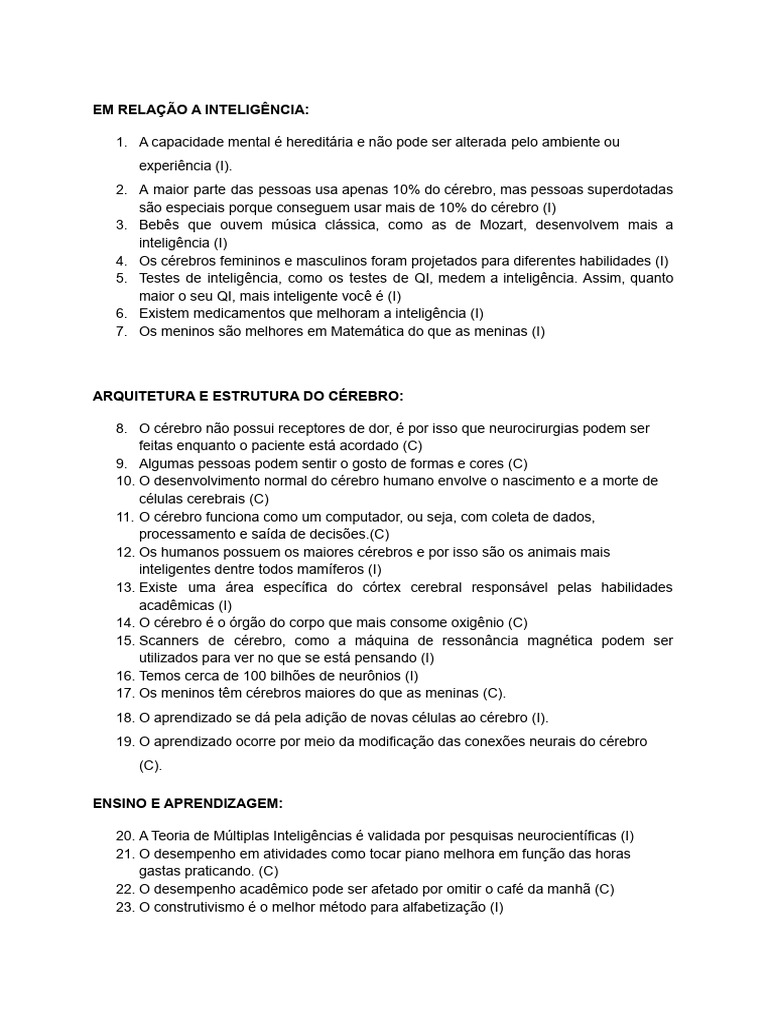 EM RELAÇÃO A INTELIGÊNCIA:

1. A capacidade mental é hereditária e não pode ser alterada pelo ambiente ou experiência (I).
2. A maior parte das pessoas usa apenas 10% do cérebro, mas pessoas superdotadas são especiais porque conseguem usar mais de 10% do cérebro (I)
3. Bebês que ouvem música clássica, como as de Mozart, desenvolvem mais a inteligência (I)
4. Os cérebros femininos e masculinos foram projetados para diferentes habilidades (I)
5. Testes de inteligência, como os testes de QI, medem a inteligência. Assim, quanto maior o seu QI, mais inteligente você é (I)
6. Existem medicamentos que melhoram a inteligência (I)
7. Os meninos são melhores em Matemática do que as meninas (I)

ARQUITETURA E ESTRUTURA DO CÉREBRO:

8. O cérebro não possui receptores de dor, é por isso que neurocirurgias podem ser feitas enquanto o paciente está acordado (C)
9. Algumas pessoas podem sentir o gosto de formas e cores (C)
10. O desenvolvimento normal do cérebro humano envolve o nascimento e a morte de células cerebrais (C)
11. O cérebro funciona como um computador, ou seja, com coleta de dados, processamento e saída de decisões.(C)
12. Os humanos possuem os maiores cérebros e por isso são os animais mais inteligentes dentre todos mamíferos (I)
13. Existe uma área específica do córtex cerebral responsável pelas habilidades acadêmicas (I)
14. O cérebro é o órgão do corpo que mais consome oxigênio (C)
15. Scanners de cérebro, como a máquina de ressonância magnética podem ser utilizados para ver no que se está pensando (I)
16. Temos cerca de 100 bilhões de neurônios (I)
17. Os meninos têm cérebros maiores do que as meninas (C).
18. O aprendizado se dá pela adição de novas células ao cérebro (I).
19. O aprendizado ocorre por meio da modificação das conexões neurais do cérebro (C).

ENSINO E APRENDIZAGEM:

20. A Teoria de Múltiplas Inteligências é validada por pesquisas neurocientíficas (I)
21. O desempenho em atividades como tocar piano melhora em função das horas gastas praticando. (C)
22. O desempenho acadêmico pode ser afetado por omitir o café da manhã (C)
23. O construtivismo é o melhor método para alfabetização (I)